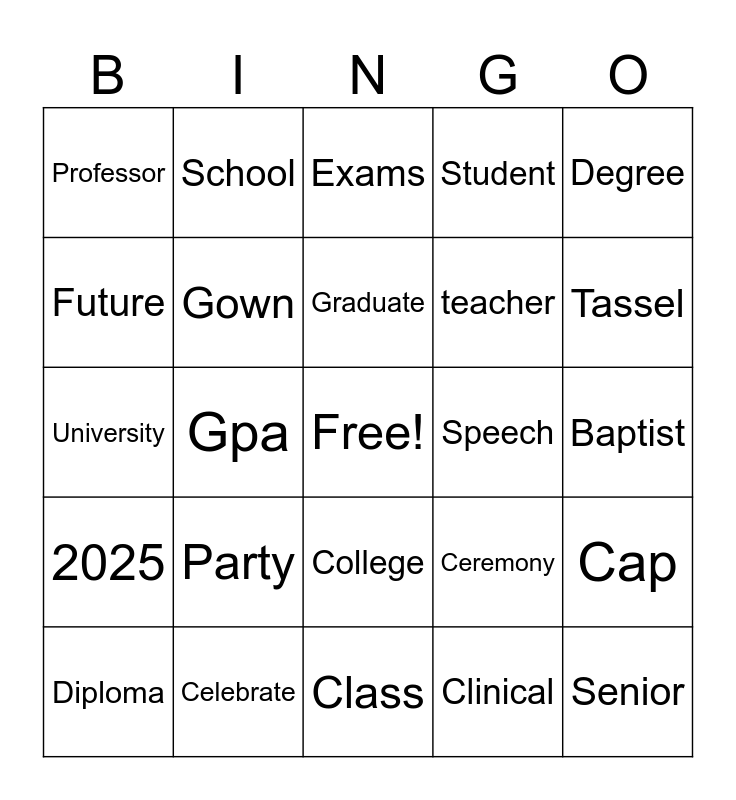 | B | I | N | G | O |
|---|---|---|---|---|
| Professor | School | Exams | Student | Degree |
| Future | Gown | Graduate | teacher | Tassel |
| University | Gpa | Free! | Speech | Baptist |
| 2025 | Party | College | Ceremony | Cap |
| Diploma | Celebrate | Class | Clinical | Senior |